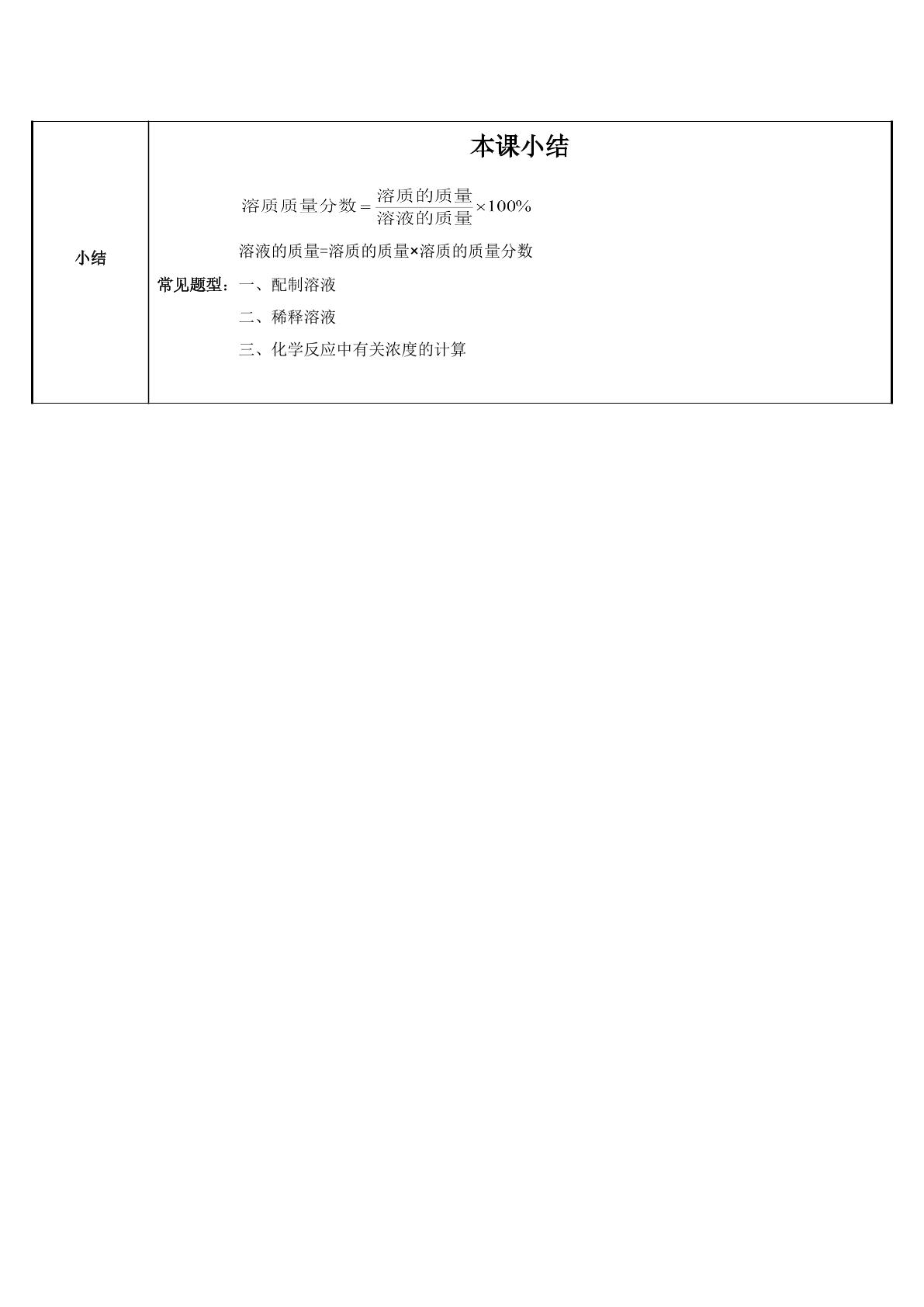 小结

本课小结

$溶质质量分数=\frac{溶质的质量}{溶液的质量}\times 100\%$

溶液的质量=溶质的质量×溶质的质量分数

常见题型：一、配制溶液

二、稀释溶液

三、化学反应中有关浓度的计算